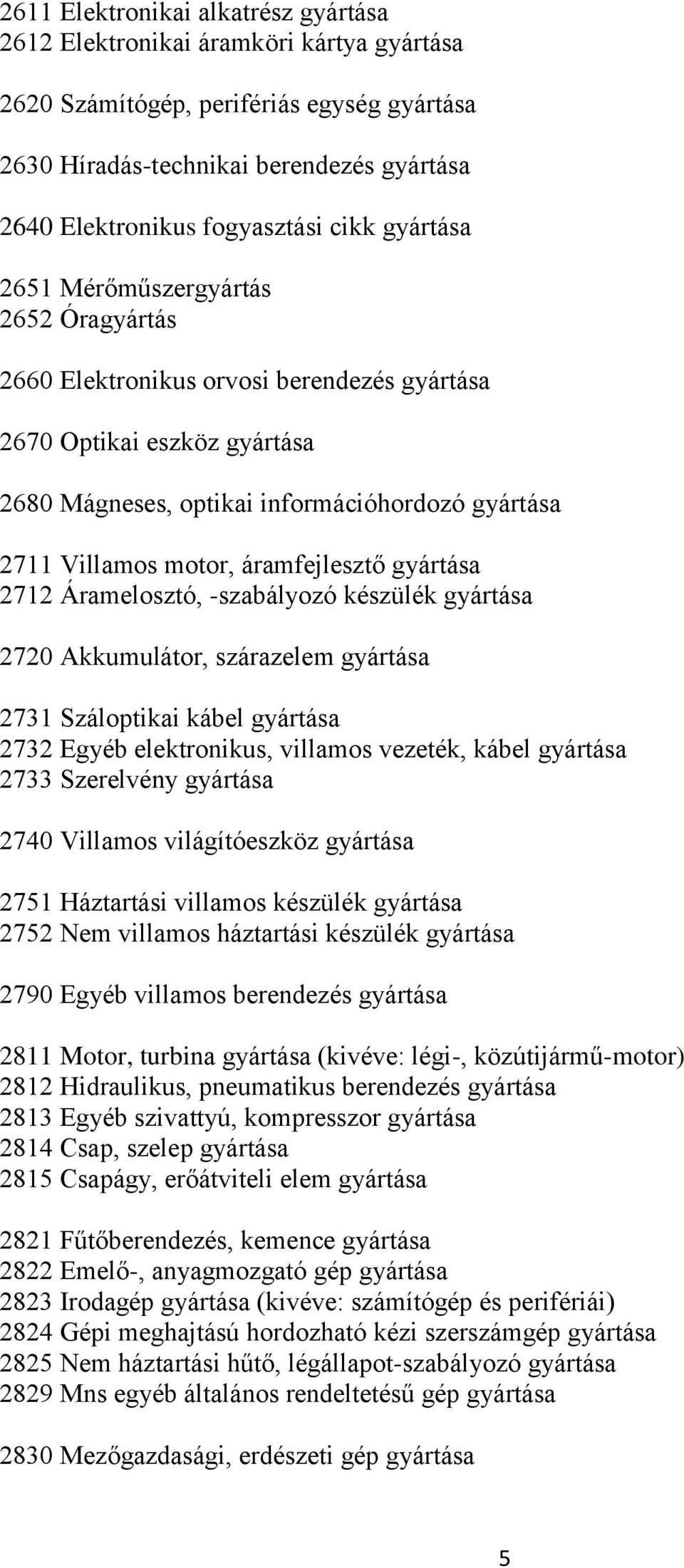 2611 Elektronikai alkatrész gyártása
2612 Elektronikai áramköri kártya gyártása

2620 Számítógép, perifériás egység gyártása

2630 Híradás-technikai berendezés gyártása

2640 Elektronikus fogyasztási cikk gyártása

2651 Mérőműszergyártás
2652 Óragyártás

2660 Elektronikus orvosi berendezés gyártása

2670 Optikai eszköz gyártása

2680 Mágneses, optikai információhordozó gyártása

2711 Villamos motor, áramfejlesztő gyártása
2712 Áramelosztó, -szabályozó készülék gyártása

2720 Akkumulátor, szárazelem gyártása

2731 Száloptikai kábel gyártása
2732 Egyéb elektronikus, villamos vezeték, kábel gyártása
2733 Szerelvény gyártása

2740 Villamos világítóeszköz gyártása

2751 Háztartási villamos készülék gyártása
2752 Nem villamos háztartási készülék gyártása

2790 Egyéb villamos berendezés gyártása

2811 Motor, turbina gyártása (kivéve: légi-, közútijármű-motor)
2812 Hidraulikus, pneumatikus berendezés gyártása
2813 Egyéb szivattyú, kompresszor gyártása
2814 Csap, szelep gyártása
2815 Csapágy, erőátviteli elem gyártása

2821 Fűtőberendezés, kemence gyártása
2822 Emelő-, anyagmozgató gép gyártása
2823 Irodagép gyártása (kivéve: számítógép és perifériái)
2824 Gépi meghajtású hordozható kézi szerszámgép gyártása
2825 Nem háztartási hűtő, légállapot-szabályozó gyártása
2829 Mns egyéb általános rendeltetésű gép gyártása

2830 Mezőgazdasági, erdészeti gép gyártása

5